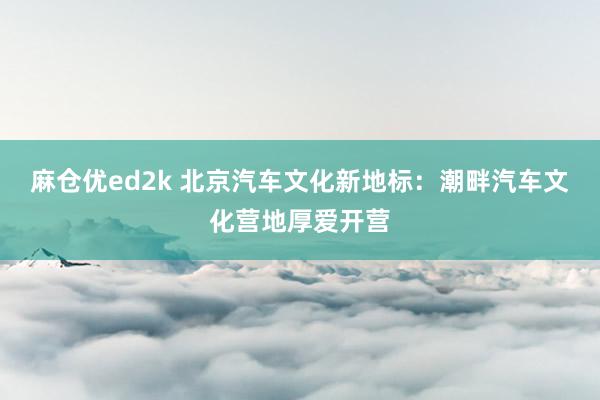 麻仓优ed2k 北京汽车文化新地标：潮畔汽车文化营地厚爱开营